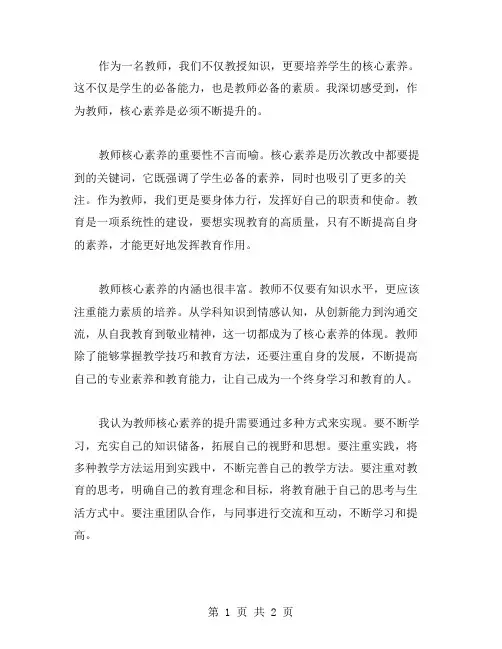 作为一名教师，我们不仅教授知识，更要培养学生的核心素养。这不仅是学生的必备能力，也是教师必备的素质。我深切感受到，作为教师，核心素养是必须不断提升的。

教师核心素养的重要性不言而喻。核心素养是历次教改中都要提到的关键词，它既强调了学生必备的素养，同时也吸引了更多的关注。作为教师，我们更是要身体力行，发挥好自己的职责和使命。教育是一项系统性的建设，要想实现教育的高质量，只有不断提高自身的素养，才能更好地发挥教育作用。

教师核心素养的内涵也很丰富。教师不仅要有知识水平，更应该注重能力素质的培养。从学科知识到情感认知，从创新能力到沟通交流，从自我教育到敬业精神，这一切都成为了核心素养的体现。教师除了能够掌握教学技巧和教育方法，还要注重自身的发展，不断提高自己的专业素养和教育能力，让自己成为一个终身学习和教育的人。

我认为教师核心素养的提升需要通过多种方式来实现。要不断学习，充实自己的知识储备，拓展自己的视野和思想。要注重实践，将多种教学方法运用到实践中，不断完善自己的教学方法。要注重对教育的思考，明确自己的教育理念和目标，将教育融于自己的思考与生活方式中。要注重团队合作，与同事进行交流和互动，不断学习和提高。

第 1 页 共 2 页